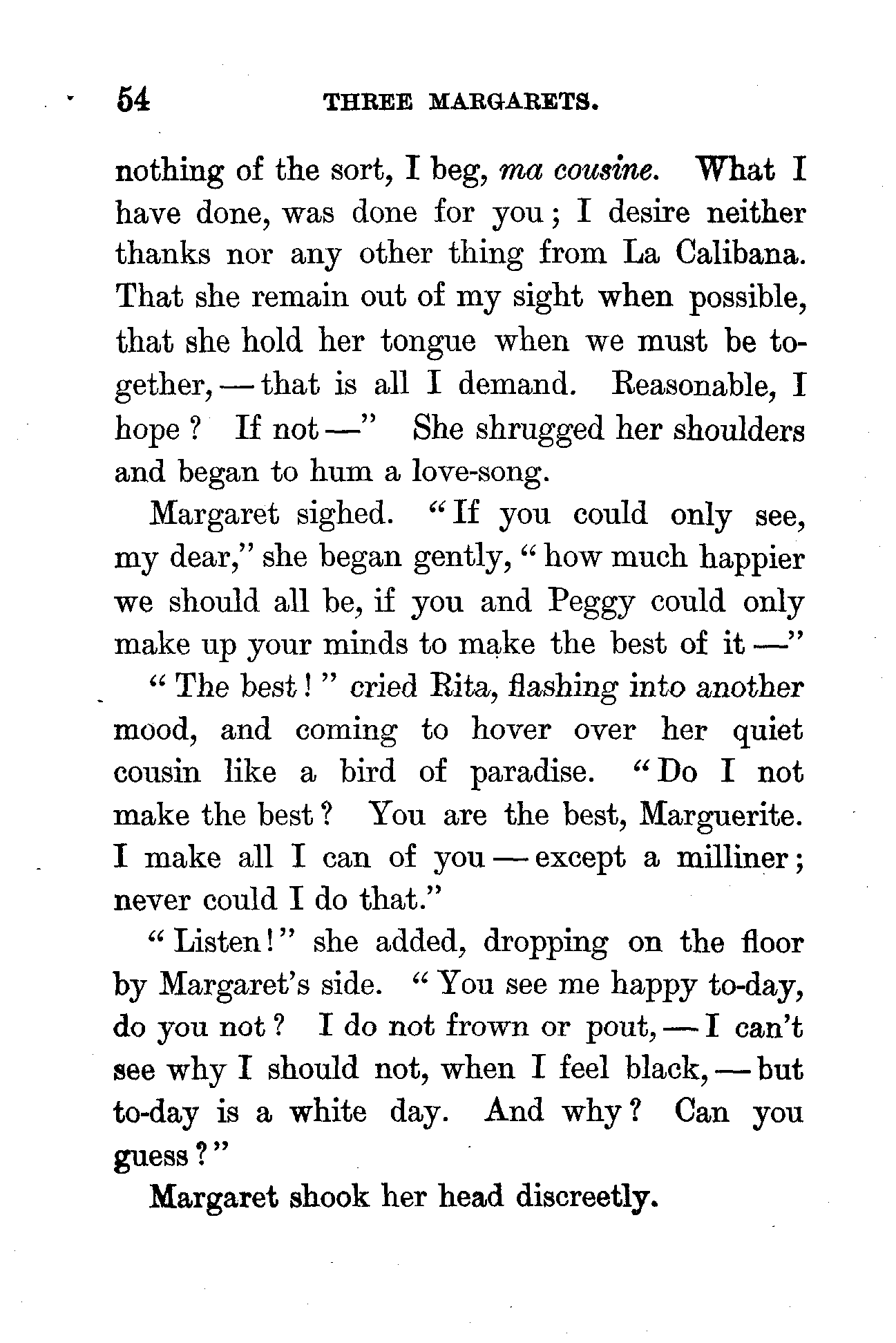 54 THREE MARGARETS.

nothing of the sort, I beg, ma cousine. What I have done, was done for you; I desire neither thanks nor any other thing from La Calibana. That she remain out of my sight when possible, that she hold her tongue when we must be together, — that is all I demand. Reasonable, I hope? If not —" She shrugged her shoulders and began to hum a love-song.

Margaret sighed. "If you could only see, my dear," she began gently, "how much happier we should all be, if you and Peggy could only make up your minds to make the best of it —"

"The best!" cried Rita, flashing into another mood, and coming to hover over her quiet cousin like a bird of paradise. "Do I not make the best? You are the best, Marguerite. I make all I can of you — except a milliner; never could I do that."

"Listen!" she added, dropping on the floor by Margaret's side. "You see me happy to-day, do you not? I do not frown or pout, — I can't see why I should not, when I feel black, — but to-day is a white day. And why? Can you guess?"

Margaret shook her head discreetly.